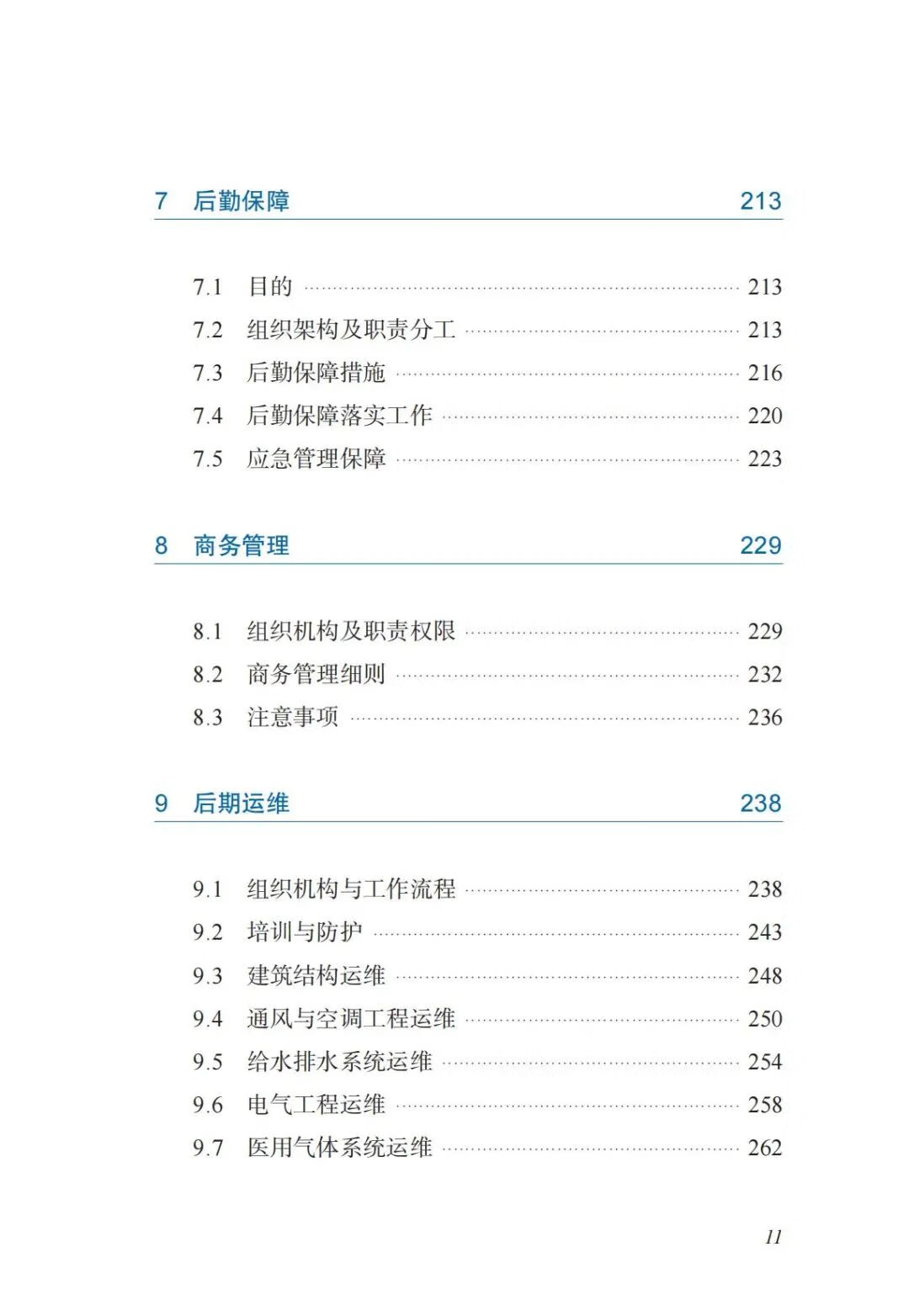 7 后勤保障 213

7.1 目的 …… 213
7.2 组织架构及职责分工 …… 213
7.3 后勤保障措施 …… 216
7.4 后勤保障落实工作 …… 220
7.5 应急管理保障 …… 223

8 商务管理 229

8.1 组织机构及职责权限 …… 229
8.2 商务管理细则 …… 232
8.3 注意事项 …… 236

9 后期运维 238

9.1 组织机构与工作流程 …… 238
9.2 培训与防护 …… 243
9.3 建筑结构运维 …… 248
9.4 通风与空调工程运维 …… 250
9.5 给水排水系统运维 …… 254
9.6 电气工程运维 …… 258
9.7 医用气体系统运维 …… 262

11